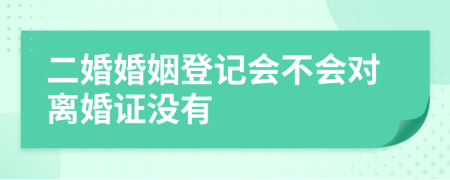 二婚婚姻登记会不会对离婚证没有